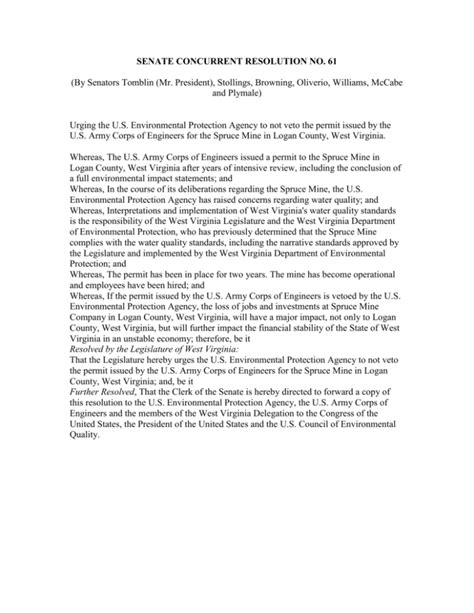 SENATE CONCURRENT RESOLUTION NO. 61

(By Senators Tomblin (Mr. President), Stollings, Browning, Oliverio, Williams, McCabe and Plymale)

Urging the U.S. Environmental Protection Agency to not veto the permit issued by the U.S. Army Corps of Engineers for the Spruce Mine in Logan County, West Virginia.

Whereas, The U.S. Army Corps of Engineers issued a permit to the Spruce Mine in Logan County, West Virginia after years of intensive review, including the conclusion of a full environmental impact statements; and
Whereas, In the course of its deliberations regarding the Spruce Mine, the U.S. Environmental Protection Agency has raised concerns regarding water quality; and
Whereas, Interpretations and implementation of West Virginia's water quality standards is the responsibility of the West Virginia Legislature and the West Virginia Department of Environmental Protection, who has previously determined that the Spruce Mine complies with the water quality standards, including the narrative standards approved by the Legislature and implemented by the West Virginia Department of Environmental Protection; and
Whereas, The permit has been in place for two years. The mine has become operational and employees have been hired; and
Whereas, If the permit issued by the U.S. Army Corps of Engineers is vetoed by the U.S. Environmental Protection Agency, the loss of jobs and investments at Spruce Mine Company in Logan County, West Virginia, will have a major impact, not only to Logan County, West Virginia, but will further impact the financial stability of the State of West Virginia in an unstable economy; therefore, be it
Resolved by the Legislature of West Virginia:
That the Legislature hereby urges the U.S. Environmental Protection Agency to not veto the permit issued by the U.S. Army Corps of Engineers for the Spruce Mine in Logan County, West Virginia; and, be it
Further Resolved, That the Clerk of the Senate is hereby directed to forward a copy of this resolution to the U.S. Environmental Protection Agency, the U.S. Army Corps of Engineers and the members of the West Virginia Delegation to the Congress of the United States, the President of the United States and the U.S. Council of Environmental Quality.